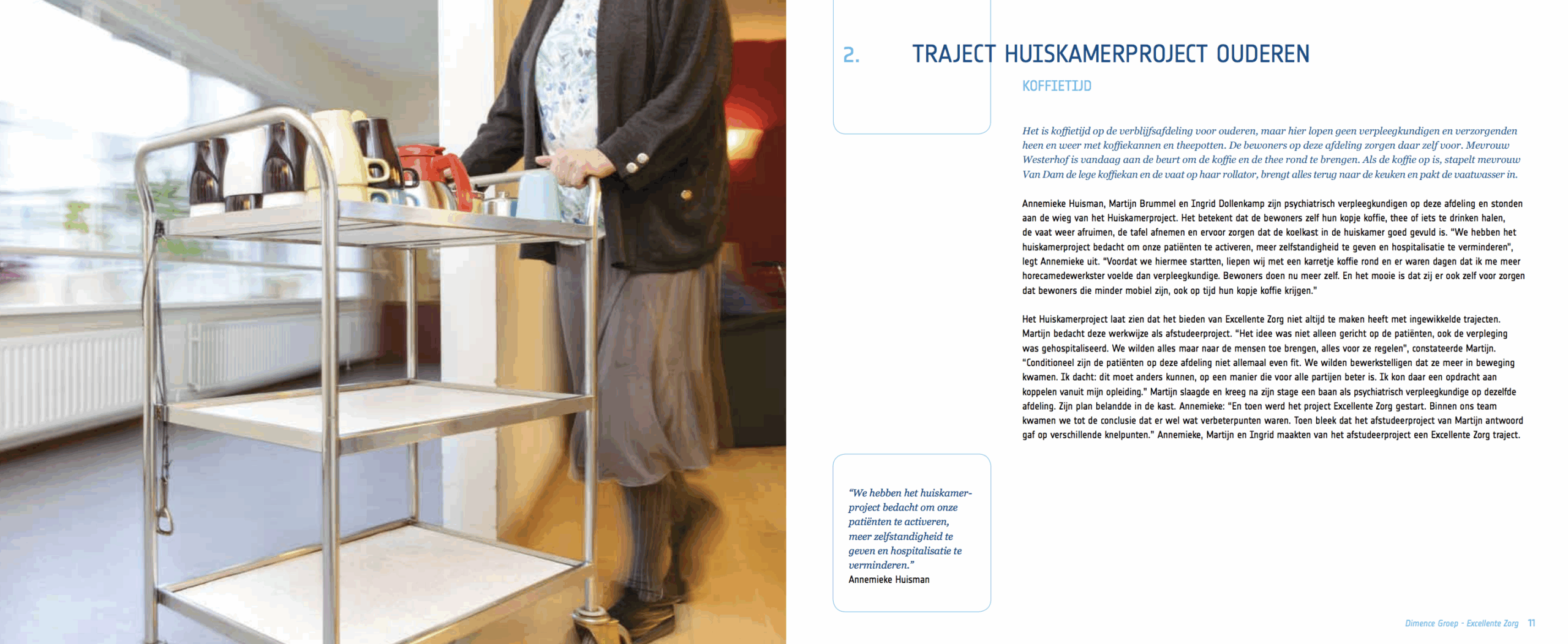 2. TRAJECT HUISKAMERPROJECT OUDEREN

KOFFIETIJD

Het is koffietijd op de verblijfsafdeling voor ouderen, maar hier lopen geen verpleegkundigen en verzorgenden heen en weer met koffiekannen en theepotten. De bewoners op deze afdeling zorgen daar zelf voor. Mevrouw Westerhof is vandaag aan de beurt om de koffie en de thee rond te brengen. Als de koffie op is, stapelt mevrouw Van Dam de lege koffiekan en de vaat op haar rollator, brengt alles terug naar de keuken en pakt de vaatwasser in.

Annemieke Huisman, Martijn Brummel en Ingrid Dollenkamp zijn psychiatrisch verpleegkundigen op deze afdeling en stonden aan de wieg van het Huiskamerproject. Het betekent dat de bewoners zelf hun kopje koffie, thee of iets te drinken halen, de vaat weer afruimen, de tafel afnemen en ervoor zorgen dat de koelkast in de huiskamer goed gevuld is. "We hebben het huiskamerproject bedacht om onze patiënten te activeren, meer zelfstandigheid te geven en hospitalisatie te verminderen", legt Annemieke uit. "Voordat we hiermee startten, liepen wij met een karretje koffie rond en er waren dagen dat ik me meer horecamedewerkster voelde dan verpleegkundige. Bewoners doen nu meer zelf. En het mooie is dat zij er ook zelf voor zorgen dat bewoners die minder mobiel zijn, ook op tijd hun kopje koffie krijgen."

Het Huiskamerproject laat zien dat het bieden van Excellente Zorg niet altijd te maken heeft met ingewikkelde trajecten. Martijn bedacht deze werkwijze als afstudeerproject. "Het idee was niet alleen gericht op de patiënten, ook de verpleging was gehospitaliseerd. We wilden alles maar naar de mensen toe brengen, alles voor ze regelen", constateerde Martijn. "Conditioneel zijn de patiënten op deze afdeling niet allemaal even fit. We wilden bewerkstelligen dat ze meer in beweging kwamen. Ik dacht: dit moet anders kunnen, op een manier die voor alle partijen beter is. Ik kon daar een opdracht aan koppelen vanuit mijn opleiding." Martijn slaagde en kreeg na zijn stage een baan als psychiatrisch verpleegkundige op dezelfde afdeling. Zijn plan belandde in de kast. Annemieke: "En toen werd het project Excellente Zorg gestart. Binnen ons team kwamen we tot de conclusie dat er wel wat verbeterpunten waren. Toen bleek dat het afstudeerproject van Martijn antwoord gaf op verschillende knelpunten." Annemieke, Martijn en Ingrid maakten van het afstudeerproject een Excellente Zorg traject.

"We hebben het huiskamerproject bedacht om onze patiënten te activeren, meer zelfstandigheid te geven en hospitalisatie te verminderen."
Annemieke Huisman

Dimence Groep - Excellente Zorg 11